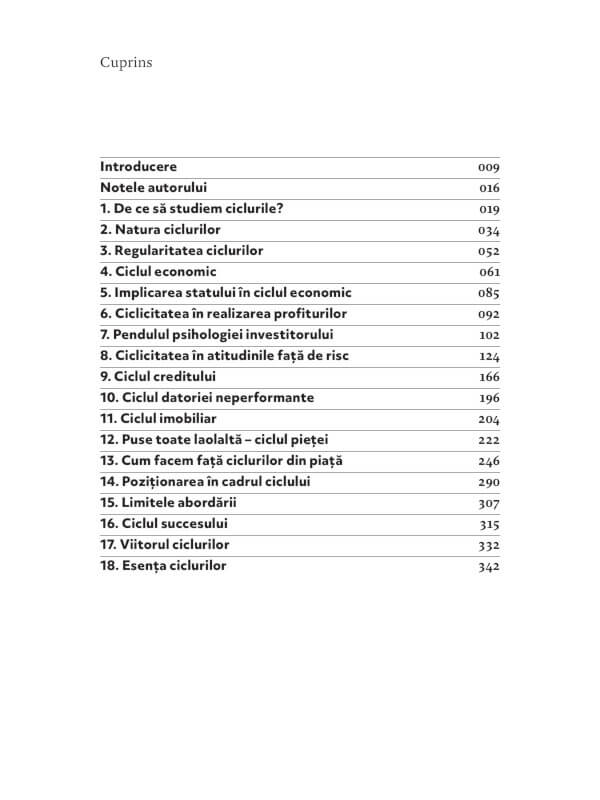 Cuprins

| | |
|---|---|
| Introducere | 009 |
| Notele autorului | 016 |
| 1. De ce să studiem ciclurile? | 019 |
| 2. Natura ciclurilor | 034 |
| 3. Regularitatea ciclurilor | 052 |
| 4. Ciclul economic | 061 |
| 5. Implicarea statului în ciclul economic | 085 |
| 6. Ciclicitatea în realizarea profiturilor | 092 |
| 7. Pendulul psihologiei investitorului | 102 |
| 8. Ciclicitatea în atitudinile față de risc | 124 |
| 9. Ciclul creditului | 166 |
| 10. Ciclul datoriei neperformante | 196 |
| 11. Ciclul imobiliar | 204 |
| 12. Puse toate laolaltă – ciclul pieței | 222 |
| 13. Cum facem față ciclurilor din piață | 246 |
| 14. Poziționarea în cadrul ciclului | 290 |
| 15. Limitele abordării | 307 |
| 16. Ciclul succesului | 315 |
| 17. Viitorul ciclurilor | 332 |
| 18. Esența ciclurilor | 342 |